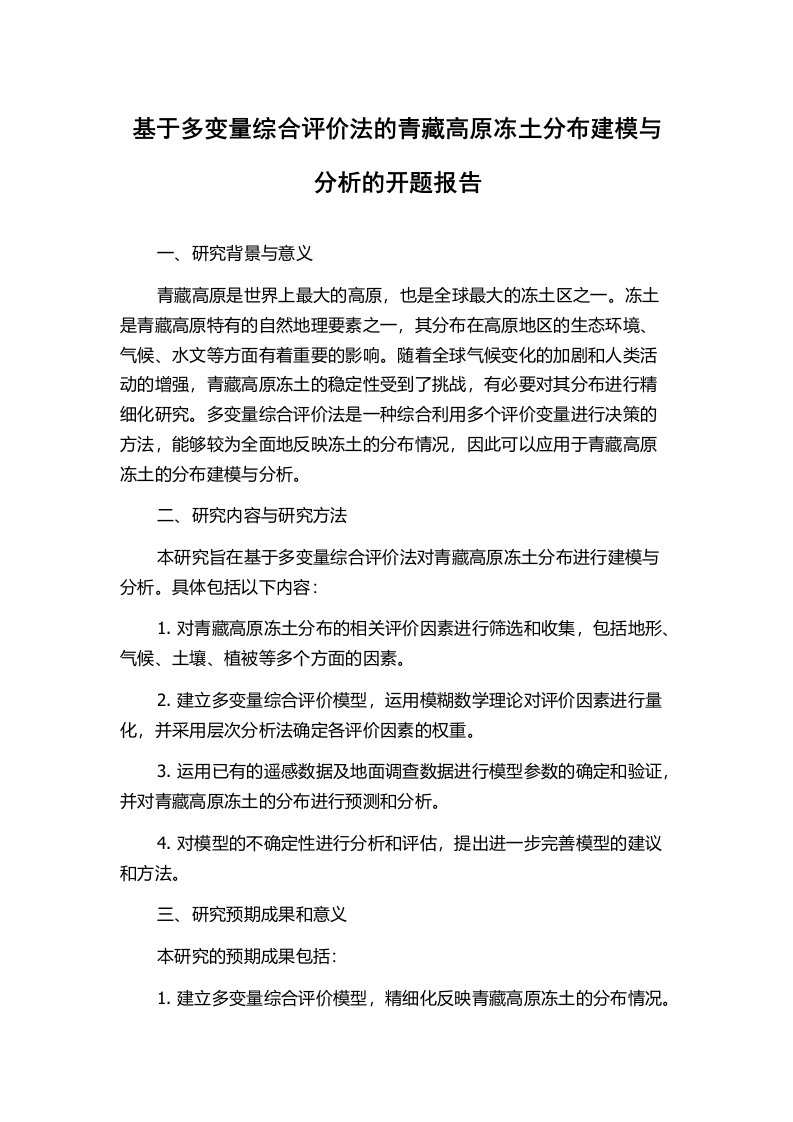 基于多变量综合评价法的青藏高原冻土分布建模与分析的开题报告

一、研究背景与意义

青藏高原是世界上最大的高原，也是全球最大的冻土区之一。冻土是青藏高原特有的自然地理要素之一，其分布在高原地区的生态环境、气候、水文等方面有着重要的影响。随着全球气候变化的加剧和人类活动的增强，青藏高原冻土的稳定性受到了挑战，有必要对其分布进行精细化研究。多变量综合评价法是一种综合利用多个评价变量进行决策的方法，能够较为全面地反映冻土的分布情况，因此可以应用于青藏高原冻土的分布建模与分析。

二、研究内容与研究方法

本研究旨在基于多变量综合评价法对青藏高原冻土分布进行建模与分析。具体包括以下内容：

1. 对青藏高原冻土分布的相关评价因素进行筛选和收集，包括地形、气候、土壤、植被等多个方面的因素。

2. 建立多变量综合评价模型，运用模糊数学理论对评价因素进行量化，并采用层次分析法确定各评价因素的权重。

3. 运用已有的遥感数据及地面调查数据进行模型参数的确定和验证，并对青藏高原冻土的分布进行预测和分析。

4. 对模型的不确定性进行分析和评估，提出进一步完善模型的建议和方法。

三、研究预期成果和意义

本研究的预期成果包括：

1. 建立多变量综合评价模型，精细化反映青藏高原冻土的分布情况。